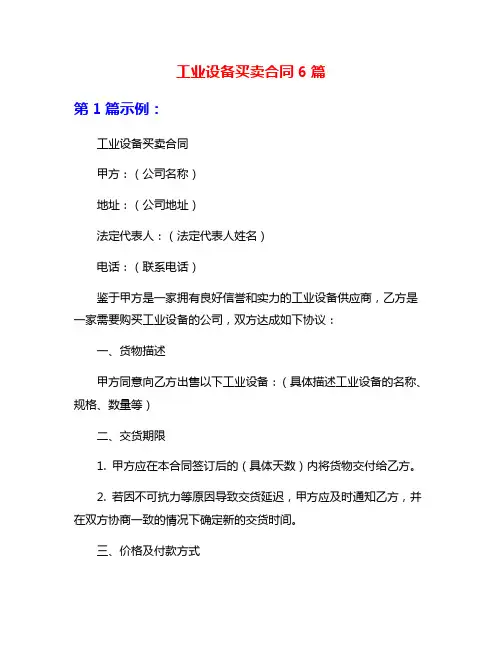 工业设备买卖合同 6 篇

第 1 篇示例：

工业设备买卖合同

甲方：（公司名称）

地址：（公司地址）

法定代表人：（法定代表人姓名）

电话：（联系电话）

鉴于甲方是一家拥有良好信誉和实力的工业设备供应商，乙方是一家需要购买工业设备的公司，双方达成如下协议：

一、货物描述

甲方同意向乙方出售以下工业设备：（具体描述工业设备的名称、规格、数量等）

二、交货期限

1. 甲方应在本合同签订后的（具体天数）内将货物交付给乙方。

2. 若因不可抗力等原因导致交货延迟，甲方应及时通知乙方，并在双方协商一致的情况下确定新的交货时间。

三、价格及付款方式